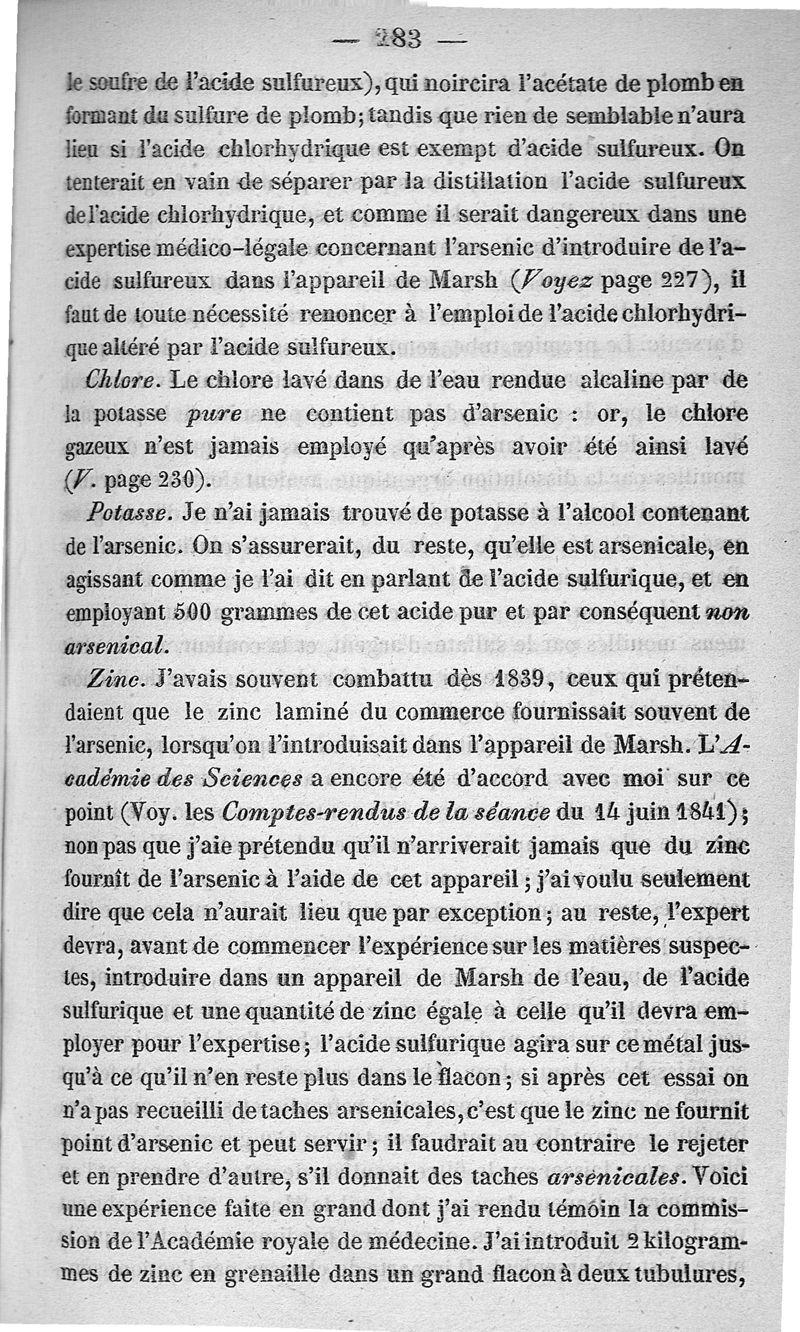 — 283 —

le soufre de l'acide sulfureux), qui noircira l'acétate de plomb en formant du sulfure de plomb; tandis que rien de semblable n'aura lieu si l'acide chlorhydrique est exempt d'acide sulfureux. On tenterait en vain de séparer par la distillation l'acide sulfureux de l'acide chlorhydrique, et comme il serait dangereux dans une expertise médico-légale concernant l'arsenic d'introduire de l'acide sulfureux dans l'appareil de Marsh (Voyez page 227), il faut de toute nécessité renoncer à l'emploi de l'acide chlorhydrique altéré par l'acide sulfureux.

Chlore. Le chlore lavé dans de l'eau rendue alcaline par de la potasse pure ne contient pas d'arsenic : or, le chlore gazeux n'est jamais employé qu'après avoir été ainsi lavé (V. page 230).

Potasse. Je n'ai jamais trouvé de potasse à l'alcool contenant de l'arsenic. On s'assurerait, du reste, qu'elle est arsenicale, en agissant comme je l'ai dit en parlant de l'acide sulfurique, et en employant 500 grammes de cet acide pur et par conséquent non arsenical.

Zinc. J'avais souvent combattu dès 1839, ceux qui prétendaient que le zinc laminé du commerce fournissait souvent de l'arsenic, lorsqu'on l'introduisait dans l'appareil de Marsh. L'Académie des Sciences a encore été d'accord avec moi sur ce point (Voy. les Comptes-rendus de la séance du 14 juin 1841); non pas que j'aie prétendu qu'il n'arriverait jamais que du zinc fournît de l'arsenic à l'aide de cet appareil; j'ai voulu seulement dire que cela n'aurait lieu que par exception; au reste, l'expert devra, avant de commencer l'expérience sur les matières suspectes, introduire dans un appareil de Marsh de l'eau, de l'acide sulfurique et une quantité de zinc égale à celle qu'il devra employer pour l'expertise; l'acide sulfurique agira sur ce métal jusqu'à ce qu'il n'en reste plus dans le flacon; si après cet essai on n'a pas recueilli de taches arsenicales, c'est que le zinc ne fournit point d'arsenic et peut servir; il faudrait au contraire le rejeter et en prendre d'autre, s'il donnait des taches arsenicales. Voici une expérience faite en grand dont j'ai rendu témoin la commission de l'Académie royale de médecine. J'ai introduit 2 kilogrammes de zinc en grenaille dans un grand flacon à deux tubulures,